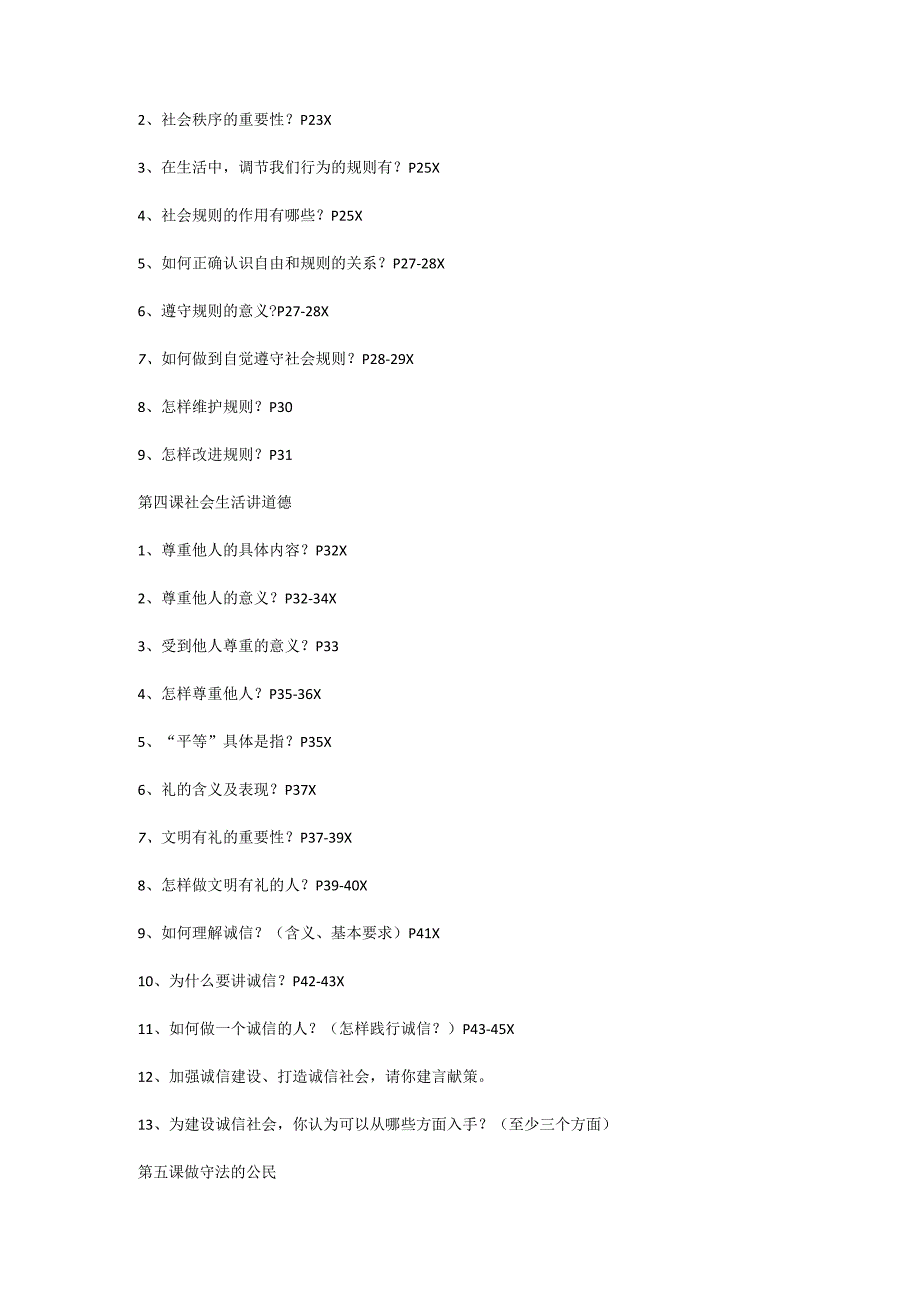 2、社会秩序的重要性？P23X

3、在生活中，调节我们行为的规则有？P25X

4、社会规则的作用有哪些？P25X

5、如何正确认识自由和规则的关系？P27-28X

6、遵守规则的意义?P27-28X

7、如何做到自觉遵守社会规则？P28-29X

8、怎样维护规则？P30

9、怎样改进规则？P31

第四课社会生活讲道德

1、尊重他人的具体内容？P32X

2、尊重他人的意义？P32-34X

3、受到他人尊重的意义？P33

4、怎样尊重他人？P35-36X

5、“平等”具体是指？P35X

6、礼的含义及表现？P37X

7、文明有礼的重要性？P37-39X

8、怎样做文明有礼的人？P39-40X

9、如何理解诚信？（含义、基本要求）P41X

10、为什么要讲诚信？P42-43X

11、如何做一个诚信的人？（怎样践行诚信？）P43-45X

12、加强诚信建设、打造诚信社会，请你建言献策。

13、为建设诚信社会，你认为可以从哪些方面入手？（至少三个方面）

第五课做守法的公民